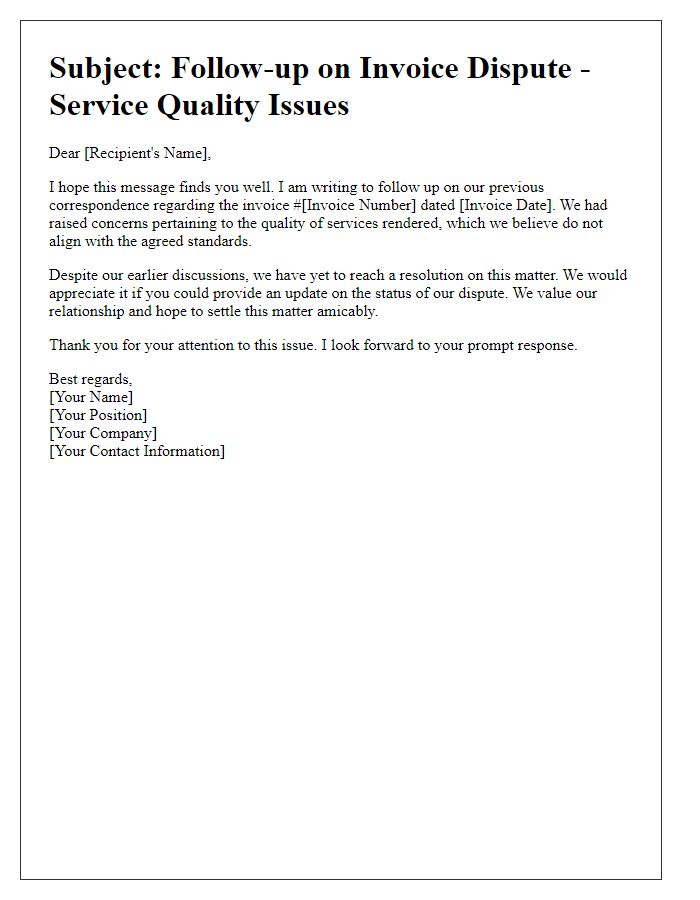 Subject: Follow-up on Invoice Dispute - Service Quality Issues

Dear [Recipient's Name],

I hope this message finds you well. I am writing to follow up on our previous correspondence regarding the invoice #[Invoice Number] dated [Invoice Date]. We had raised concerns pertaining to the quality of services rendered, which we believe do not align with the agreed standards.

Despite our earlier discussions, we have yet to reach a resolution on this matter. We would appreciate it if you could provide an update on the status of our dispute. We value our relationship and hope to settle this matter amicably.

Thank you for your attention to this issue. I look forward to your prompt response.

Best regards,
[Your Name]
[Your Position]
[Your Company]
[Your Contact Information]